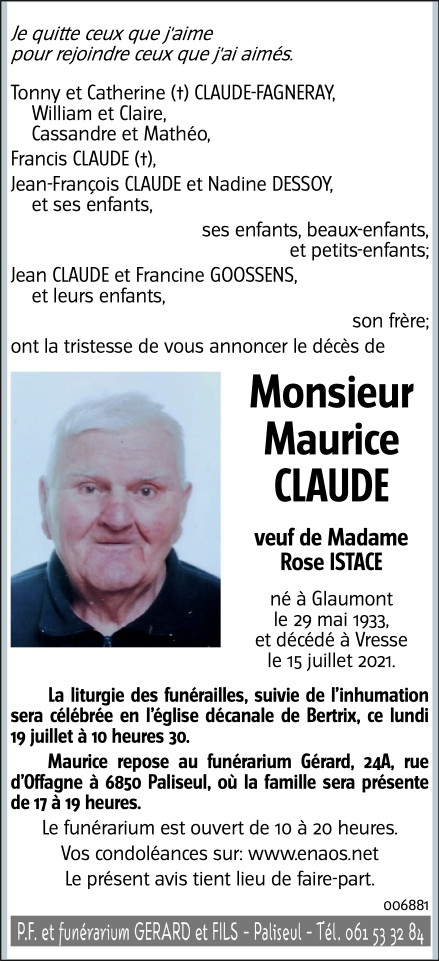 Je quitte ceux que j'aime
pour rejoindre ceux que j'ai aimés.

Tonny et Catherine (†) CLAUDE-FAGNERAY,
William et Claire,
Cassandre et Mathéo,
Francis CLAUDE (†),
Jean-François CLAUDE et Nadine DESSOY,
et ses enfants,
ses enfants, beaux-enfants,
et petits-enfants;
Jean CLAUDE et Francine GOOSSENS,
et leurs enfants,
son frère;
ont la tristesse de vous annoncer le décès de

Monsieur
Maurice
CLAUDE

veuf de Madame
Rose ISTACE

né à Glaumont
le 29 mai 1933,
et décédé à Vresse
le 15 juillet 2021.

La liturgie des funérailles, suivie de l'inhumation sera célébrée en l'église décanale de Bertrix, ce lundi 19 juillet à 10 heures 30.

Maurice repose au funérarium Gérard, 24A, rue d'Offagne à 6850 Paliseul, où la famille sera présente de 17 à 19 heures.

Le funérarium est ouvert de 10 à 20 heures.
Vos condoléances sur: www.enaos.net
Le présent avis tient lieu de faire-part.

006881

P.F. et funérarium GERARD et FILS - Paliseul - Tél. 061 53 32 84